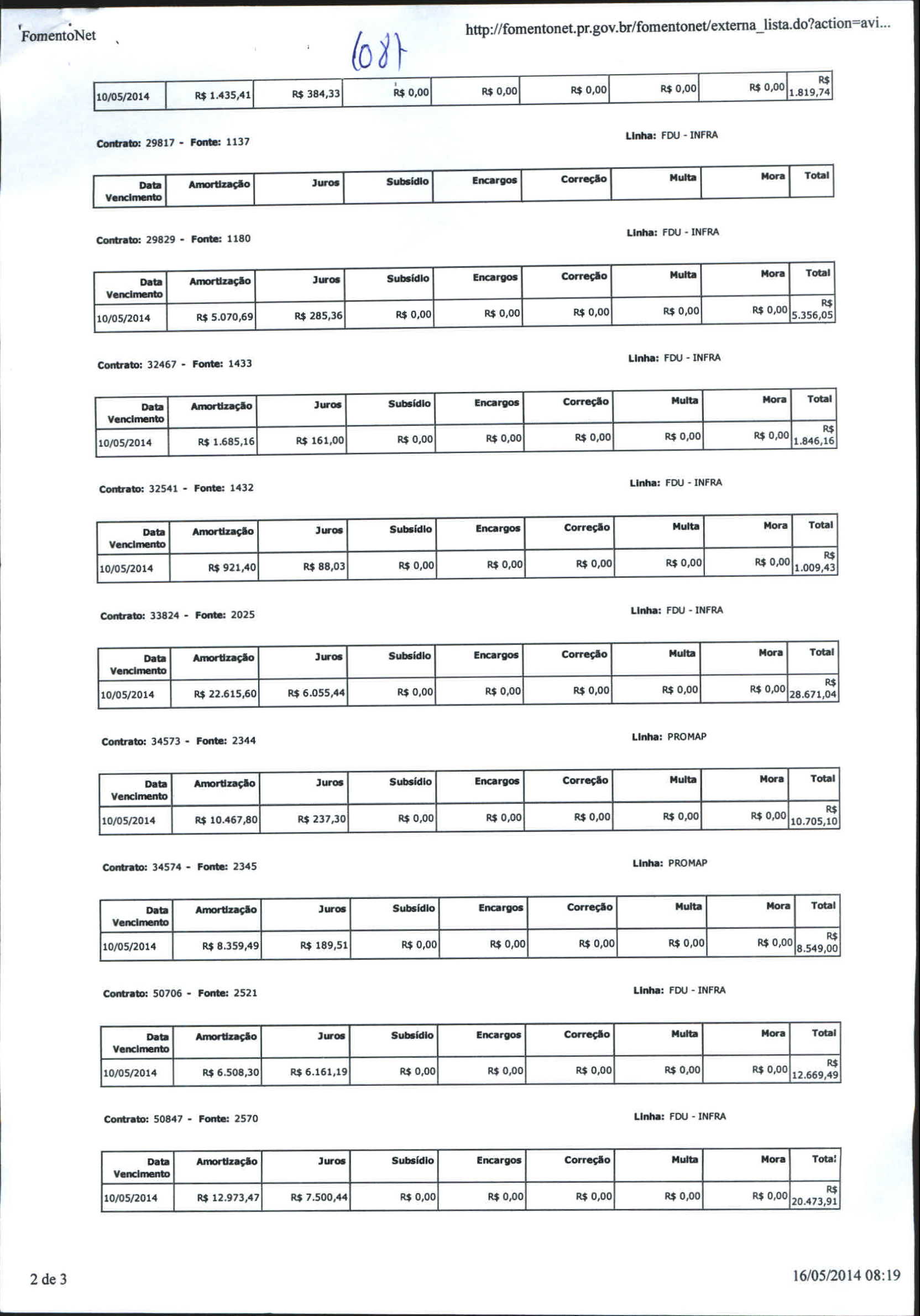 FomentoNet

http://fomentonet.pr.gov.br/fomentonet/externa_lista.do?action=avi...

1087

| 10/05/2014 | R$ 1.435,41 | R$ 384,33 | R$ 0,00 | R$ 0,00 | R$ 0,00 | R$ 0,00 | R$ 0,00 | R$ 1.819,74 |
|---|---|---|---|---|---|---|---|---|

Contrato: 29817 - Fonte: 1137 Linha: FDU - INFRA

| Data Vencimento | Amortização | Juros | Subsídio | Encargos | Correção | Multa | Mora | Total |
|---|---|---|---|---|---|---|---|---|

Contrato: 29829 - Fonte: 1180 Linha: FDU - INFRA

| Data Vencimento | Amortização | Juros | Subsídio | Encargos | Correção | Multa | Mora | Total |
|---|---|---|---|---|---|---|---|---|
| 10/05/2014 | R$ 5.070,69 | R$ 285,36 | R$ 0,00 | R$ 0,00 | R$ 0,00 | R$ 0,00 | R$ 0,00 | R$ 5.356,05 |

Contrato: 32467 - Fonte: 1433 Linha: FDU - INFRA

| Data Vencimento | Amortização | Juros | Subsídio | Encargos | Correção | Multa | Mora | Total |
|---|---|---|---|---|---|---|---|---|
| 10/05/2014 | R$ 1.685,16 | R$ 161,00 | R$ 0,00 | R$ 0,00 | R$ 0,00 | R$ 0,00 | R$ 0,00 | R$ 1.846,16 |

Contrato: 32541 - Fonte: 1432 Linha: FDU - INFRA

| Data Vencimento | Amortização | Juros | Subsídio | Encargos | Correção | Multa | Mora | Total |
|---|---|---|---|---|---|---|---|---|
| 10/05/2014 | R$ 921,40 | R$ 88,03 | R$ 0,00 | R$ 0,00 | R$ 0,00 | R$ 0,00 | R$ 0,00 | R$ 1.009,43 |

Contrato: 33824 - Fonte: 2025 Linha: FDU - INFRA

| Data Vencimento | Amortização | Juros | Subsídio | Encargos | Correção | Multa | Mora | Total |
|---|---|---|---|---|---|---|---|---|
| 10/05/2014 | R$ 22.615,60 | R$ 6.055,44 | R$ 0,00 | R$ 0,00 | R$ 0,00 | R$ 0,00 | R$ 0,00 | R$ 28.671,04 |

Contrato: 34573 - Fonte: 2344 Linha: PROMAP

| Data Vencimento | Amortização | Juros | Subsídio | Encargos | Correção | Multa | Mora | Total |
|---|---|---|---|---|---|---|---|---|
| 10/05/2014 | R$ 10.467,80 | R$ 237,30 | R$ 0,00 | R$ 0,00 | R$ 0,00 | R$ 0,00 | R$ 0,00 | R$ 10.705,10 |

Contrato: 34574 - Fonte: 2345 Linha: PROMAP

| Data Vencimento | Amortização | Juros | Subsídio | Encargos | Correção | Multa | Mora | Total |
|---|---|---|---|---|---|---|---|---|
| 10/05/2014 | R$ 8.359,49 | R$ 189,51 | R$ 0,00 | R$ 0,00 | R$ 0,00 | R$ 0,00 | R$ 0,00 | R$ 8.549,00 |

Contrato: 50706 - Fonte: 2521 Linha: FDU - INFRA

| Data Vencimento | Amortização | Juros | Subsídio | Encargos | Correção | Multa | Mora | Total |
|---|---|---|---|---|---|---|---|---|
| 10/05/2014 | R$ 6.508,30 | R$ 6.161,19 | R$ 0,00 | R$ 0,00 | R$ 0,00 | R$ 0,00 | R$ 0,00 | R$ 12.669,49 |

Contrato: 50847 - Fonte: 2570 Linha: FDU - INFRA

| Data Vencimento | Amortização | Juros | Subsídio | Encargos | Correção | Multa | Mora | Total |
|---|---|---|---|---|---|---|---|---|
| 10/05/2014 | R$ 12.973,47 | R$ 7.500,44 | R$ 0,00 | R$ 0,00 | R$ 0,00 | R$ 0,00 | R$ 0,00 | R$ 20.473,91 |

2 de 3

16/05/2014 08:19